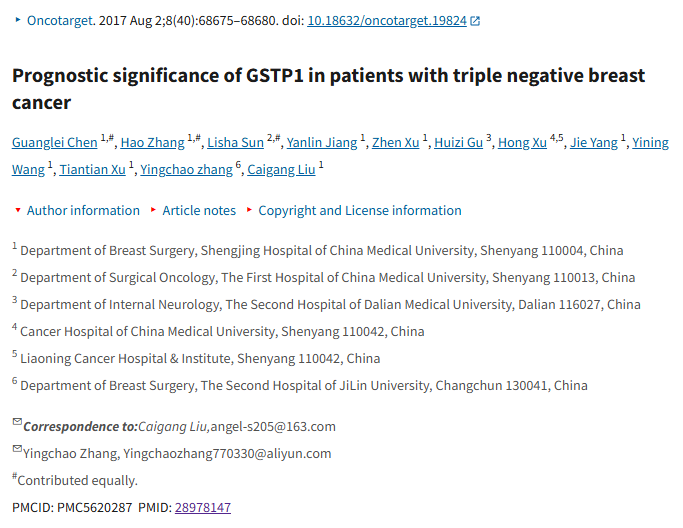 Oncotarget. 2017 Aug 2;8(40):68675–68680. doi: 10.18632/oncotarget.19824

Prognostic significance of GSTP1 in patients with triple negative breast cancer

Guanglei Chen $^{1,\#}$, Hao Zhang $^{1,\#}$, Lisha Sun $^{2,\#}$, Yanlin Jiang $^{1}$, Zhen Xu $^{1}$, Huizi Gu $^{3}$, Hong Xu $^{4,5}$, Jie Yang $^{1}$, Yining Wang $^{1}$, Tiantian Xu $^{1}$, Yingchao zhang $^{6}$, Caigang Liu $^{1}$

Author information Article notes Copyright and License information

$^{1}$ Department of Breast Surgery, Shengjing Hospital of China Medical University, Shenyang 110004, China

$^{2}$ Department of Surgical Oncology, The First Hospital of China Medical University, Shenyang 110013, China

$^{3}$ Department of Internal Neurology, The Second Hospital of Dalian Medical University, Dalian 116027, China

$^{4}$ Cancer Hospital of China Medical University, Shenyang 110042, China

$^{5}$ Liaoning Cancer Hospital & Institute, Shenyang 110042, China

$^{6}$ Department of Breast Surgery, The Second Hospital of JiLin University, Changchun 130041, China

Correspondence to:Caigang Liu,angel-s205@163.com

Yingchao Zhang, Yingchaozhang770330@aliyun.com

$^{\#}$Contributed equally.

PMCID: PMC5620287 PMID: 28978147